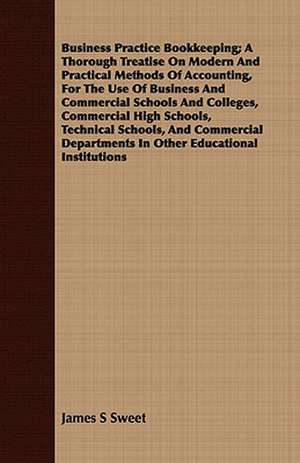 Business Practice Bookkeeping; A Thorough Treatise On Modern And Practical Methods Of Accounting, For The Use Of Business And Commercial Schools And Colleges, Commercial High Schools, Technical Schools, And Commercial Departments In Other Educational Institutions

James S Sweet